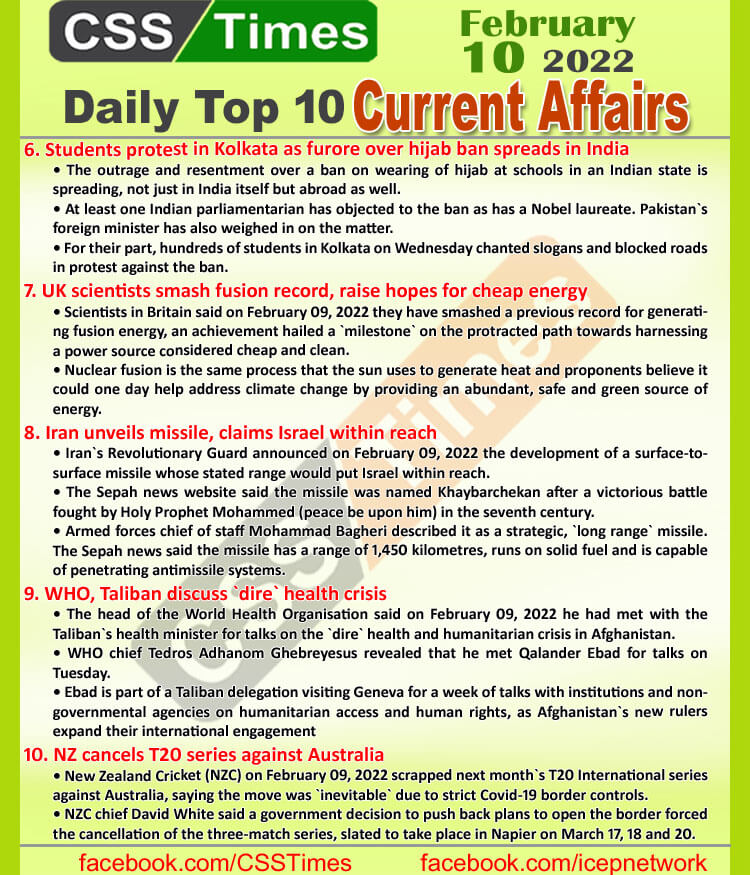 CSS Times

February 10 2022

Daily Top 10 Current Affairs

6. Students protest in Kolkata as furore over hijab ban spreads in India

• The outrage and resentment over a ban on wearing of hijab at schools in an Indian state is spreading, not just in India itself but abroad as well.

• At least one Indian parliamentarian has objected to the ban as has a Nobel laureate. Pakistan`s foreign minister has also weighed in on the matter.

• For their part, hundreds of students in Kolkata on Wednesday chanted slogans and blocked roads in protest against the ban.

7. UK scientists smash fusion record, raise hopes for cheap energy

• Scientists in Britain said on February 09, 2022 they have smashed a previous record for generating fusion energy, an achievement hailed a `milestone` on the protracted path towards harnessing a power source considered cheap and clean.

• Nuclear fusion is the same process that the sun uses to generate heat and proponents believe it could one day help address climate change by providing an abundant, safe and green source of energy.

8. Iran unveils missile, claims Israel within reach

• Iran`s Revolutionary Guard announced on February 09, 2022 the development of a surface-to-surface missile whose stated range would put Israel within reach.

• The Sepah news website said the missile was named Khaybarchekan after a victorious battle fought by Holy Prophet Mohammed (peace be upon him) in the seventh century.

• Armed forces chief of staff Mohammad Bagheri described it as a strategic, `long range` missile. The Sepah news said the missile has a range of 1,450 kilometres, runs on solid fuel and is capable of penetrating antimissile systems.

9. WHO, Taliban discuss `dire` health crisis

• The head of the World Health Organisation said on February 09, 2022 he had met with the Taliban`s health minister for talks on the `dire` health and humanitarian crisis in Afghanistan.

• WHO chief Tedros Adhanom Ghebreyesus revealed that he met Qalander Ebad for talks on Tuesday.

• Ebad is part of a Taliban delegation visiting Geneva for a week of talks with institutions and non-governmental agencies on humanitarian access and human rights, as Afghanistan`s new rulers expand their international engagement

10. NZ cancels T20 series against Australia

• New Zealand Cricket (NZC) on February 09, 2022 scrapped next month`s T20 International series against Australia, saying the move was `inevitable` due to strict Covid-19 border controls.

• NZC chief David White said a government decision to push back plans to open the border forced the cancellation of the three-match series, slated to take place in Napier on March 17, 18 and 20.

facebook.com/CSSTimes facebook.com/icepnetwork